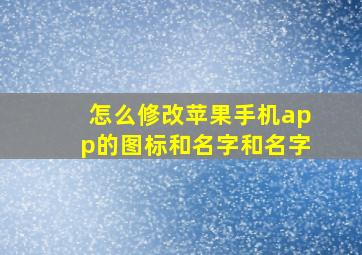 怎么修改苹果手机app的图标和名字和名字